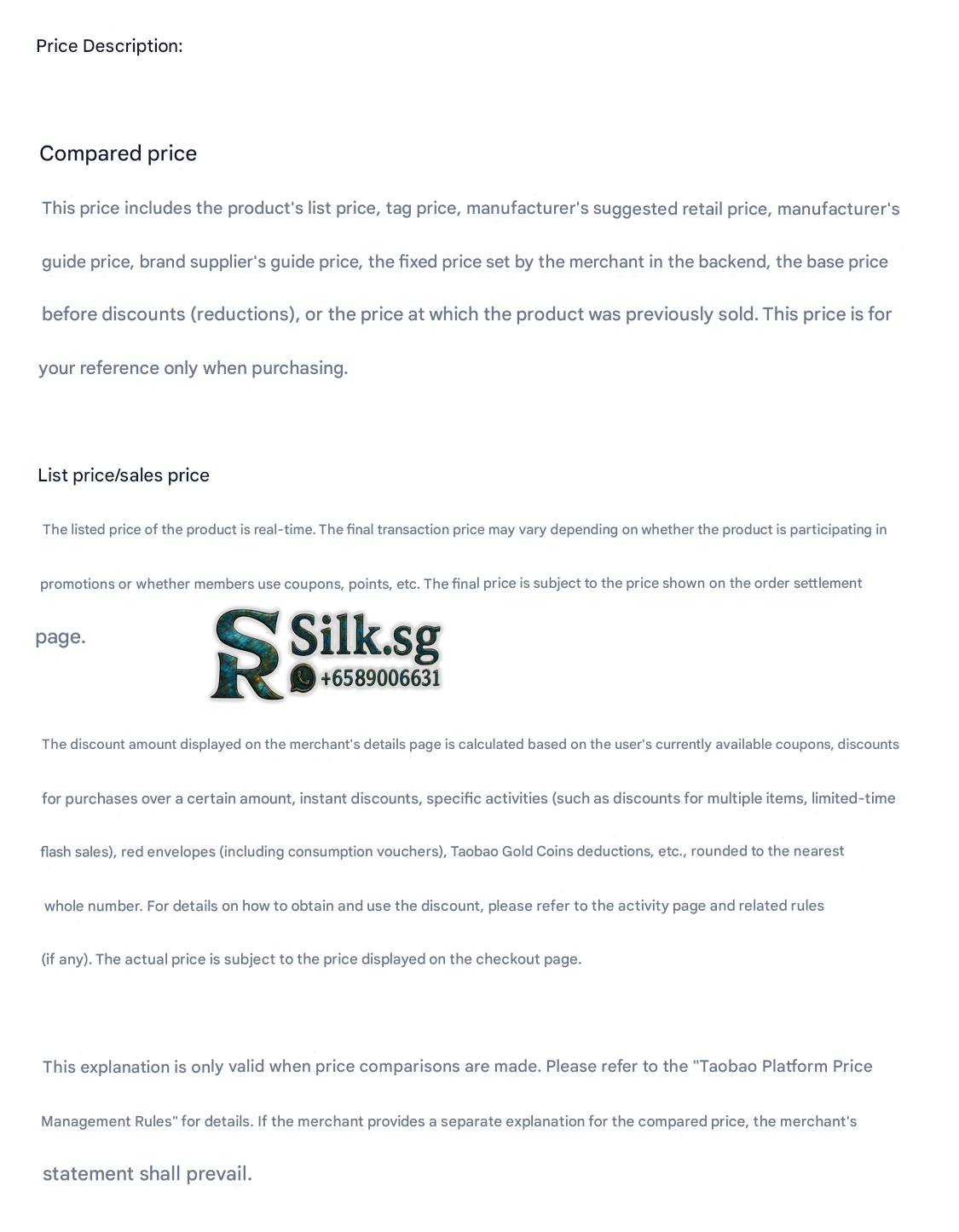 Price Description:

Compared price

This price includes the product's list price, tag price, manufacturer's suggested retail price, manufacturer's guide price, brand supplier's guide price, the fixed price set by the merchant in the backend, the base price before discounts (reductions), or the price at which the product was previously sold. This price is for your reference only when purchasing.

List price/sales price

The listed price of the product is real-time. The final transaction price may vary depending on whether the product is participating in promotions or whether members use coupons, points, etc. The final price is subject to the price shown on the order settlement page.

SR Silk.sg +6589006631

The discount amount displayed on the merchant's details page is calculated based on the user's currently available coupons, discounts for purchases over a certain amount, instant discounts, specific activities (such as discounts for multiple items, limited-time flash sales), red envelopes (including consumption vouchers), Taobao Gold Coins deductions, etc., rounded to the nearest whole number. For details on how to obtain and use the discount, please refer to the activity page and related rules (if any). The actual price is subject to the price displayed on the checkout page.

This explanation is only valid when price comparisons are made. Please refer to the "Taobao Platform Price Management Rules" for details. If the merchant provides a separate explanation for the compared price, the merchant's statement shall prevail.